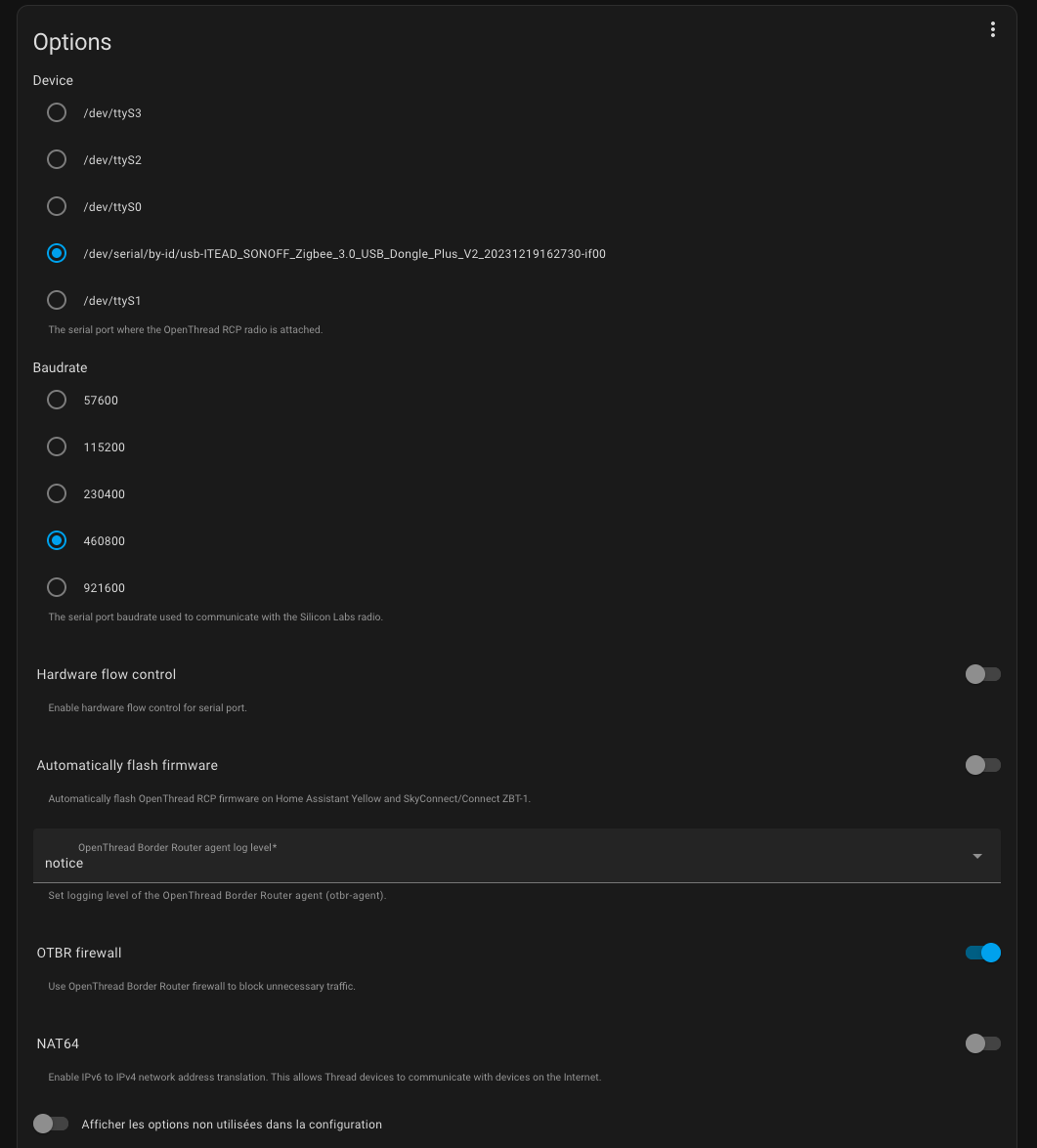 Options

Device

/dev/ttyS3

/dev/ttyS2

/dev/ttyS0

/dev/serial/by-id/usb-ITEAD_SONOFF_Zigbee_3.0_USB_Dongle_Plus_V2_20231219162730-if00

/dev/ttyS1

The serial port where the OpenThread RCP radio is attached.

Baudrate

57600

115200

230400

460800

921600

The serial port baudrate used to communicate with the Silicon Labs radio.

Hardware flow control

Enable hardware flow control for serial port.

Automatically flash firmware

Automatically flash OpenThread RCP firmware on Home Assistant Yellow and SkyConnect/Connect ZBT-1.

OpenThread Border Router agent log level*
notice

Set logging level of the OpenThread Border Router agent (otbr-agent).

OTBR firewall

Use OpenThread Border Router firewall to block unnecessary traffic.

NAT64

Enable IPv6 to IPv4 network address translation. This allows Thread devices to communicate with devices on the Internet.

Afficher les options non utilisées dans la configuration